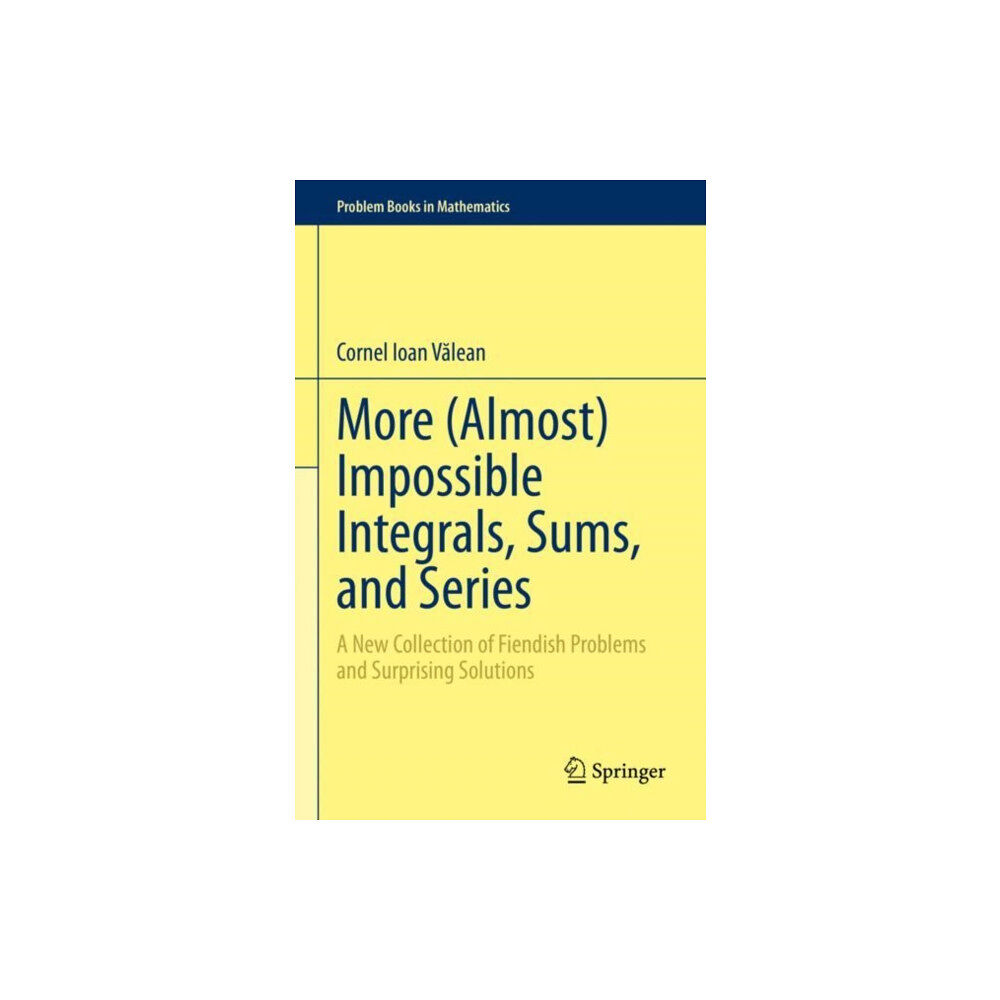 Problem Books in Mathematics

Cornel Ioan Vălean

More (Almost) Impossible Integrals, Sums, and Series

A New Collection of Fiendish Problems and Surprising Solutions

Springer